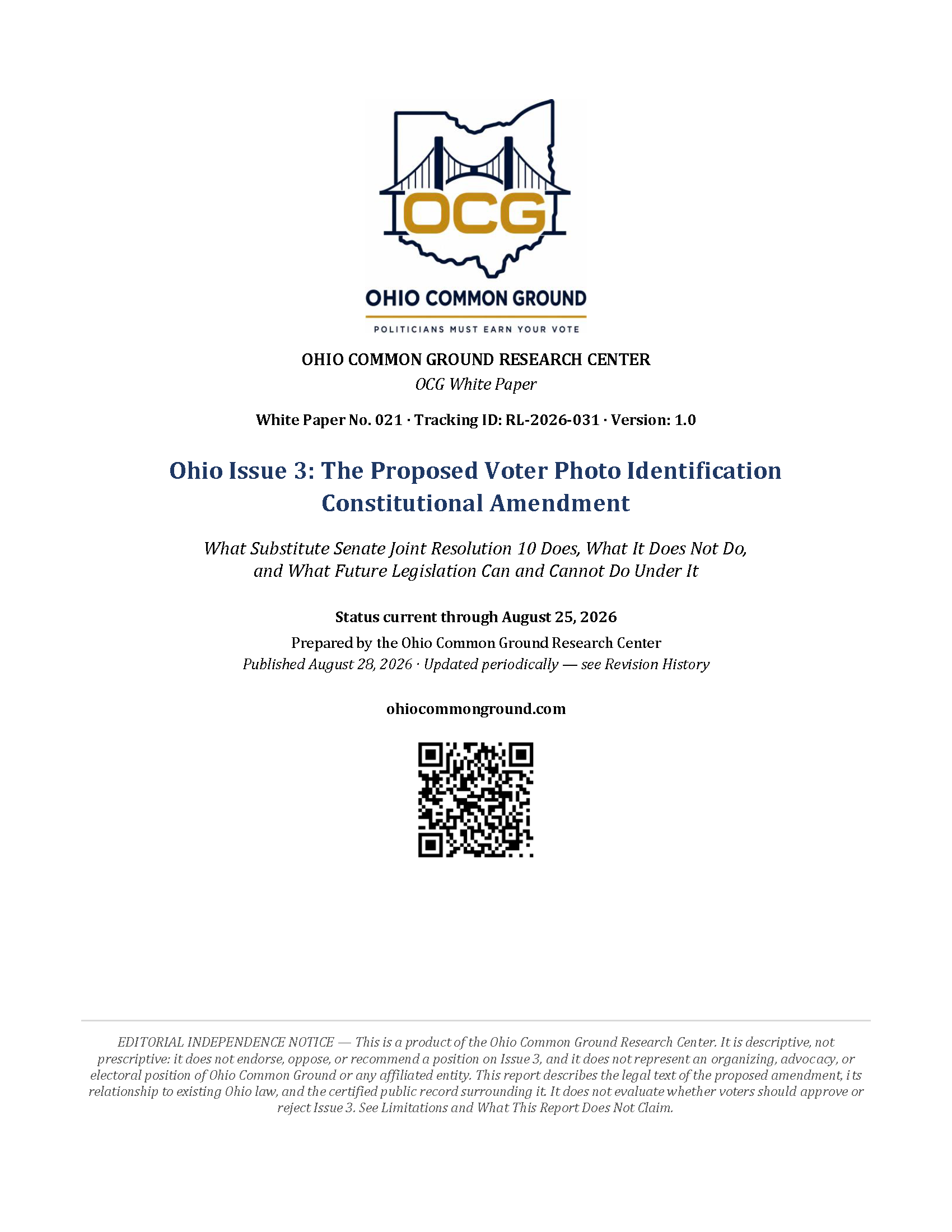 OCG

OHIO COMMON GROUND

POLITICIANS MUST EARN YOUR VOTE

OHIO COMMON GROUND RESEARCH CENTER

OCG White Paper

White Paper No. 021 · Tracking ID: RL-2026-031 · Version: 1.0

Ohio Issue 3: The Proposed Voter Photo Identification Constitutional Amendment

What Substitute Senate Joint Resolution 10 Does, What It Does Not Do, and What Future Legislation Can and Cannot Do Under It

Status current through August 25, 2026

Prepared by the Ohio Common Ground Research Center

Published August 28, 2026 · Updated periodically — see Revision History

ohiocommonground.com

EDITORIAL INDEPENDENCE NOTICE — This is a product of the Ohio Common Ground Research Center. It is descriptive, not prescriptive: it does not endorse, oppose, or recommend a position on Issue 3, and it does not represent an organizing, advocacy, or electoral position of Ohio Common Ground or any affiliated entity. This report describes the legal text of the proposed amendment, its relationship to existing Ohio law, and the certified public record surrounding it. It does not evaluate whether voters should approve or reject Issue 3. See Limitations and What This Report Does Not Claim.